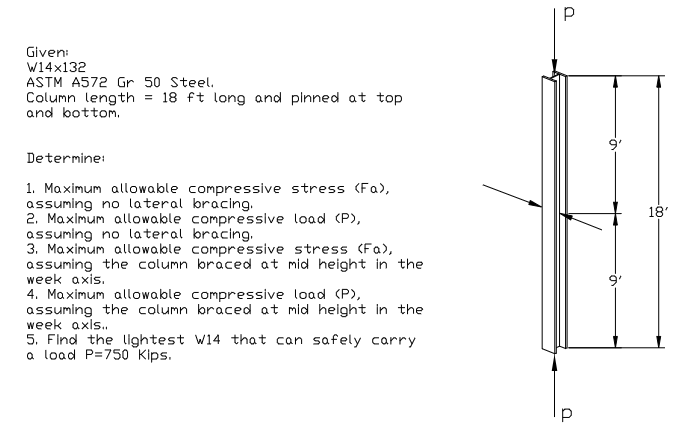 Given:
W14x132
ASTM A572 Gr 50 Steel.
Column length = 18 ft long and pinned at top and bottom.

Determine:

1. Maximum allowable compressive stress (Fa), assuming no lateral bracing.
2. Maximum allowable compressive load (P), assuming no lateral bracing.
3. Maximum allowable compressive stress (Fa), assuming the column braced at mid height in the week axis.
4. Maximum allowable compressive load (P), assuming the column braced at mid height in the week axis..
5. Find the lightest W14 that can safely carry a load P=750 Kips.

P
9'
18'
9'
P